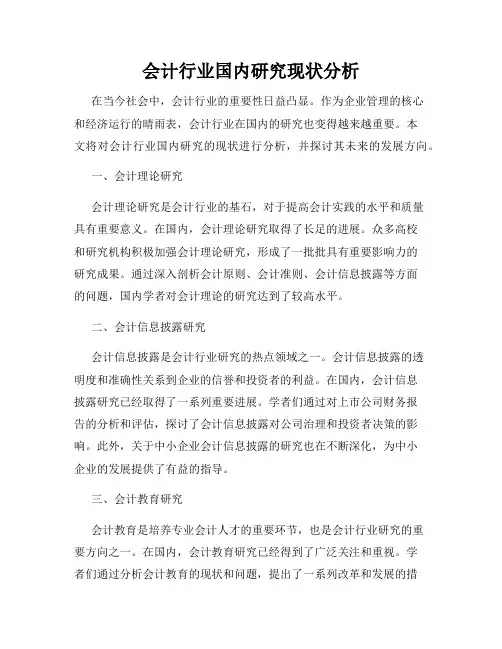 会计行业国内研究现状分析

在当今社会中，会计行业的重要性日益凸显。作为企业管理的核心和经济运行的晴雨表，会计行业在国内的研究也变得越来越重要。本文将对会计行业国内研究的现状进行分析，并探讨其未来的发展方向。

一、会计理论研究

会计理论研究是会计行业的基石，对于提高会计实践的水平和质量具有重要意义。在国内，会计理论研究取得了长足的进展。众多高校和研究机构积极加强会计理论研究，形成了一批批具有重要影响力的研究成果。通过深入剖析会计原则、会计准则、会计信息披露等方面的问题，国内学者对会计理论的研究达到了较高水平。

二、会计信息披露研究

会计信息披露是会计行业研究的热点领域之一。会计信息披露的透明度和准确性关系到企业的信誉和投资者的利益。在国内，会计信息披露研究已经取得了一系列重要进展。学者们通过对上市公司财务报告的分析和评估，探讨了会计信息披露对公司治理和投资者决策的影响。此外，关于中小企业会计信息披露的研究也在不断深化，为中小企业的发展提供了有益的指导。

三、会计教育研究

会计教育是培养专业会计人才的重要环节，也是会计行业研究的重要方向之一。在国内，会计教育研究已经得到了广泛关注和重视。学者们通过分析会计教育的现状和问题，提出了一系列改革和发展的措